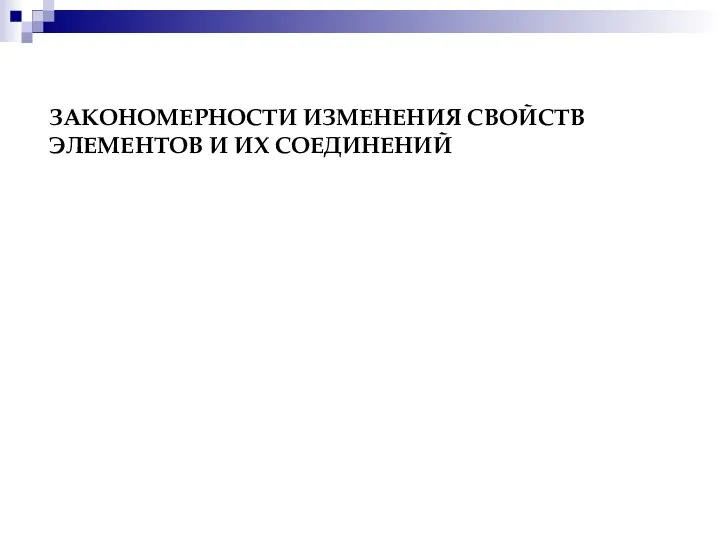 ЗАКОНОМЕРНОСТИ ИЗМЕНЕНИЯ СВОЙСТВ ЭЛЕМЕНТОВ И ИХ СОЕДИНЕНИЙ